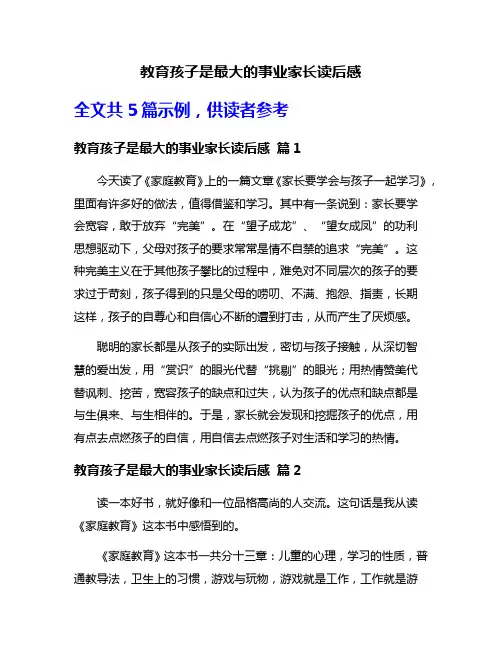 教育孩子是最大的事业家长读后感

全文共 5 篇示例，供读者参考

教育孩子是最大的事业家长读后感 篇 1

今天读了《家庭教育》上的一篇文章《家长要学会与孩子一起学习》，里面有许多好的做法，值得借鉴和学习。其中有一条说到：家长要学会宽容，敢于放弃“完美”。在“望子成龙”、“望女成凤”的功利思想驱动下，父母对孩子的要求常常是情不自禁的追求“完美”。这种完美主义在于其他孩子攀比的过程中，难免对不同层次的孩子的要求过于苛刻，孩子得到的只是父母的唠叨、不满、抱怨、指责，长期这样，孩子的自尊心和自信心不断的遭到打击，从而产生了厌烦感。

聪明的家长都是从孩子的实际出发，密切与孩子接触，从深切智慧的爱出发，用“赏识”的眼光代替“挑剔”的眼光；用热情赞美代替讽刺、挖苦，宽容孩子的缺点和过失，认为孩子的优点和缺点都是与生俱来、与生相伴的。于是，家长就会发现和挖掘孩子的优点，用有点去点燃孩子的自信，用自信去点燃孩子对生活和学习的热情。

教育孩子是最大的事业家长读后感 篇 2

读一本好书，就好像和一位品格高尚的人交流。这句话是我从读《家庭教育》这本书中感悟到的。

《家庭教育》这本书一共分十三章：儿童的心理，学习的性质，普通教导法，卫生上的习惯，游戏与玩物，游戏就是工作，工作就是游